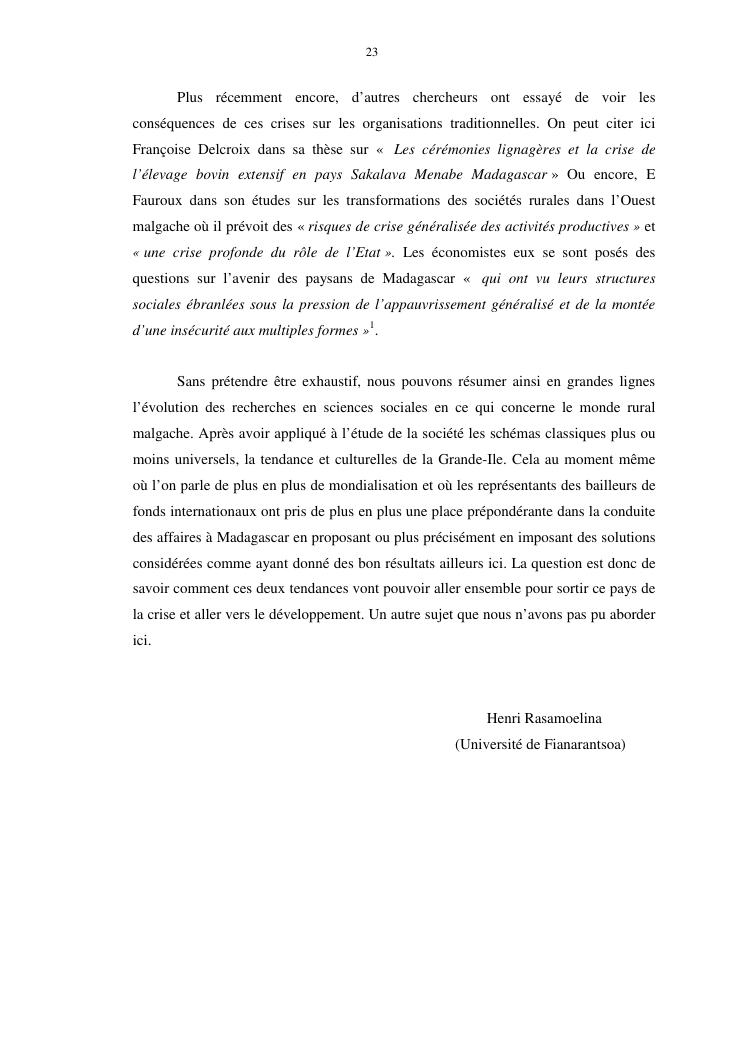 23

Plus récemment encore, d'autres chercheurs ont essayé de voir les conséquences de ces crises sur les organisations traditionnelles. On peut citer ici Françoise Delcroix dans sa thèse sur « Les cérémonies lignagères et la crise de l'élevage bovin extensif en pays Sakalava Menabe Madagascar » Ou encore, E Fauroux dans son études sur les transformations des sociétés rurales dans l'Ouest malgache où il prévoit des « risques de crise généralisée des activités productives » et « une crise profonde du rôle de l'Etat ». Les économistes eux se sont posés des questions sur l'avenir des paysans de Madagascar « qui ont vu leurs structures sociales ébranlées sous la pression de l'appauvrissement généralisé et de la montée d'une insécurité aux multiples formes »$^1$.

Sans prétendre être exhaustif, nous pouvons résumer ainsi en grandes lignes l'évolution des recherches en sciences sociales en ce qui concerne le monde rural malgache. Après avoir appliqué à l'étude de la société les schémas classiques plus ou moins universels, la tendance et culturelles de la Grande-Ile. Cela au moment même où l'on parle de plus en plus de mondialisation et où les représentants des bailleurs de fonds internationaux ont pris de plus en plus une place prépondérante dans la conduite des affaires à Madagascar en proposant ou plus précisément en imposant des solutions considérées comme ayant donné des bon résultats ailleurs ici. La question est donc de savoir comment ces deux tendances vont pouvoir aller ensemble pour sortir ce pays de la crise et aller vers le développement. Un autre sujet que nous n'avons pas pu aborder ici.

Henri Rasamoelina
(Université de Fianarantsoa)